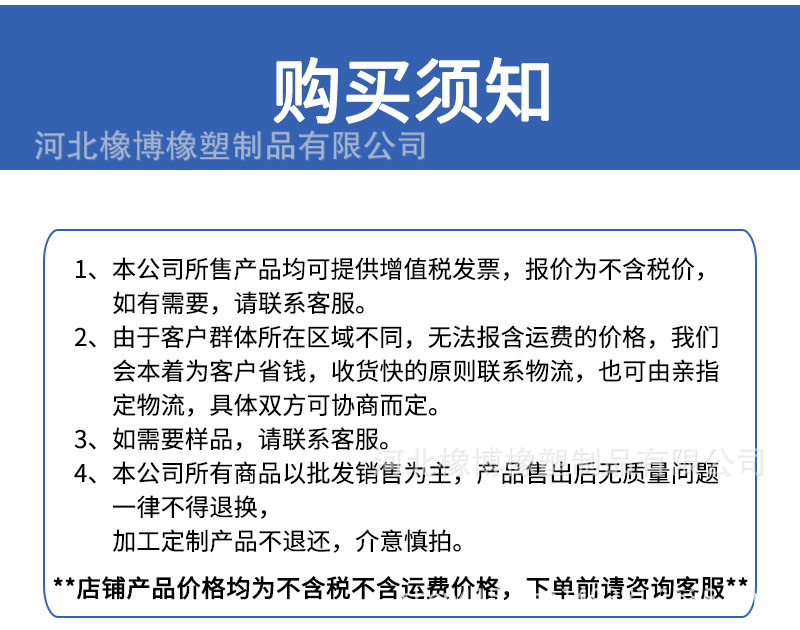 购买须知

河北橡博橡塑制品有限公司

1、本公司所售产品均可提供增值税发票，报价为不含税价，如有需要，请联系客服。
2、由于客户群体所在区域不同，无法报含运费的价格，我们会本着为客户省钱，收货快的原则联系物流，也可由亲指定物流，具体双方可协商而定。
3、如需要样品，请联系客服。
4、本公司所有商品以批发销售为主，产品售出后无质量问题一律不得退换，
加工定制产品不退还，介意慎拍。

河北橡博橡塑制品有限公司

**店铺产品价格均为不含税不含运费价格，下单前请咨询客服**